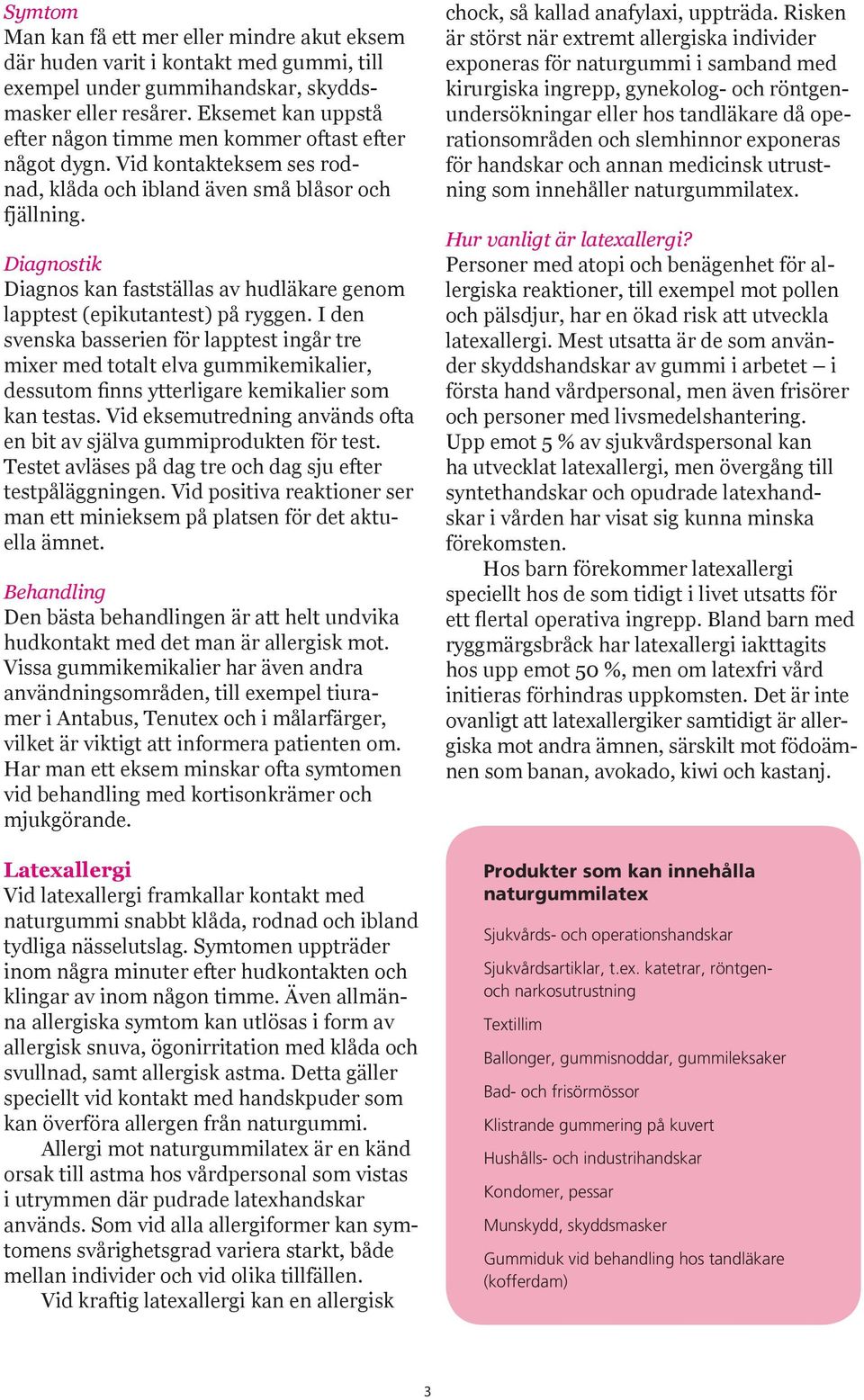 Symtom
Man kan få ett mer eller mindre akut eksem där huden varit i kontakt med gummi, till exempel under gummihandskar, skyddsmasker eller resårer. Eksemet kan uppstå efter någon timme men kommer oftast efter något dygn. Vid kontakteksem ses rodnad, klåda och ibland även små blåsor och fjällning.

Diagnostik
Diagnos kan fastställas av hudläkare genom lapptest (epikutantest) på ryggen. I den svenska basserien för lapptest ingår tre mixer med totalt elva gummikemikalier, dessutom finns ytterligare kemikalier som kan testas. Vid eksemutredning används ofta en bit av själva gummiprodukten för test. Testet avläses på dag tre och dag sju efter testpåläggningen. Vid positiva reaktioner ser man ett minieksem på platsen för det aktuella ämnet.

Behandling
Den bästa behandlingen är att helt undvika hudkontakt med det man är allergisk mot. Vissa gummikemikalier har även andra användningsområden, till exempel tiuramer i Antabus, Tenutex och i målarfärger, vilket är viktigt att informera patienten om. Har man ett eksem minskar ofta symtomen vid behandling med kortisonkrämer och mjukgörande.

Latexallergi
Vid latexallergi framkallar kontakt med naturgummi snabbt klåda, rodnad och ibland tydliga nässelutslag. Symtomen uppträder inom några minuter efter hudkontakten och klingar av inom någon timme. Även allmänna allergiska symtom kan utlösas i form av allergisk snuva, ögonirritation med klåda och svullnad, samt allergisk astma. Detta gäller speciellt vid kontakt med handskpuder som kan överföra allergen från naturgummi.

Allergi mot naturgummilatex är en känd orsak till astma hos vårdpersonal som vistas i utrymmen där pudrade latexhandskar används. Som vid alla allergiformer kan symtomens svårighetsgrad variera starkt, både mellan individer och vid olika tillfällen.

Vid kraftig latexallergi kan en allergisk chock, så kallad anafylaxi, uppträda. Risken är störst när extremt allergiska individer exponeras för naturgummi i samband med kirurgiska ingrepp, gynekolog- och röntgenundersökningar eller hos tandläkare då operationsområden och slemhinnor exponeras för handskar och annan medicinsk utrustning som innehåller naturgummilatex.

Hur vanligt är latexallergi?
Personer med atopi och benägenhet för allergiska reaktioner, till exempel mot pollen och pälsdjur, har en ökad risk att utveckla latexallergi. Mest utsatta är de som använder skyddshandskar av gummi i arbetet – i första hand vårdpersonal, men även frisörer och personer med livsmedelshantering. Upp emot 5 % av sjukvårdspersonal kan ha utvecklat latexallergi, men övergång till syntethandskar och opudrade latexhandskar i vården har visat sig kunna minska förekomsten.

Hos barn förekommer latexallergi speciellt hos de som tidigt i livet utsatts för ett flertal operativa ingrepp. Bland barn med ryggmärgsbråck har latexallergi iakttagits hos upp emot 50 %, men om latexfri vård initieras förhindras uppkomsten. Det är inte ovanligt att latexallergiker samtidigt är allergiska mot andra ämnen, särskilt mot födoämnen som banan, avokado, kiwi och kastanj.

Produkter som kan innehålla naturgummilatex

Sjukvårds- och operationshandskar

Sjukvårdsartiklar, t.ex. katetrar, röntgen- och narkosutrustning

Textillim

Ballonger, gummisnoddar, gummileksaker

Bad- och frisörmössor

Klistrande gummering på kuvert

Hushålls- och industrihandskar

Kondomer, pessar

Munskydd, skyddsmasker

Gummiduk vid behandling hos tandläkare (kofferdam)

3